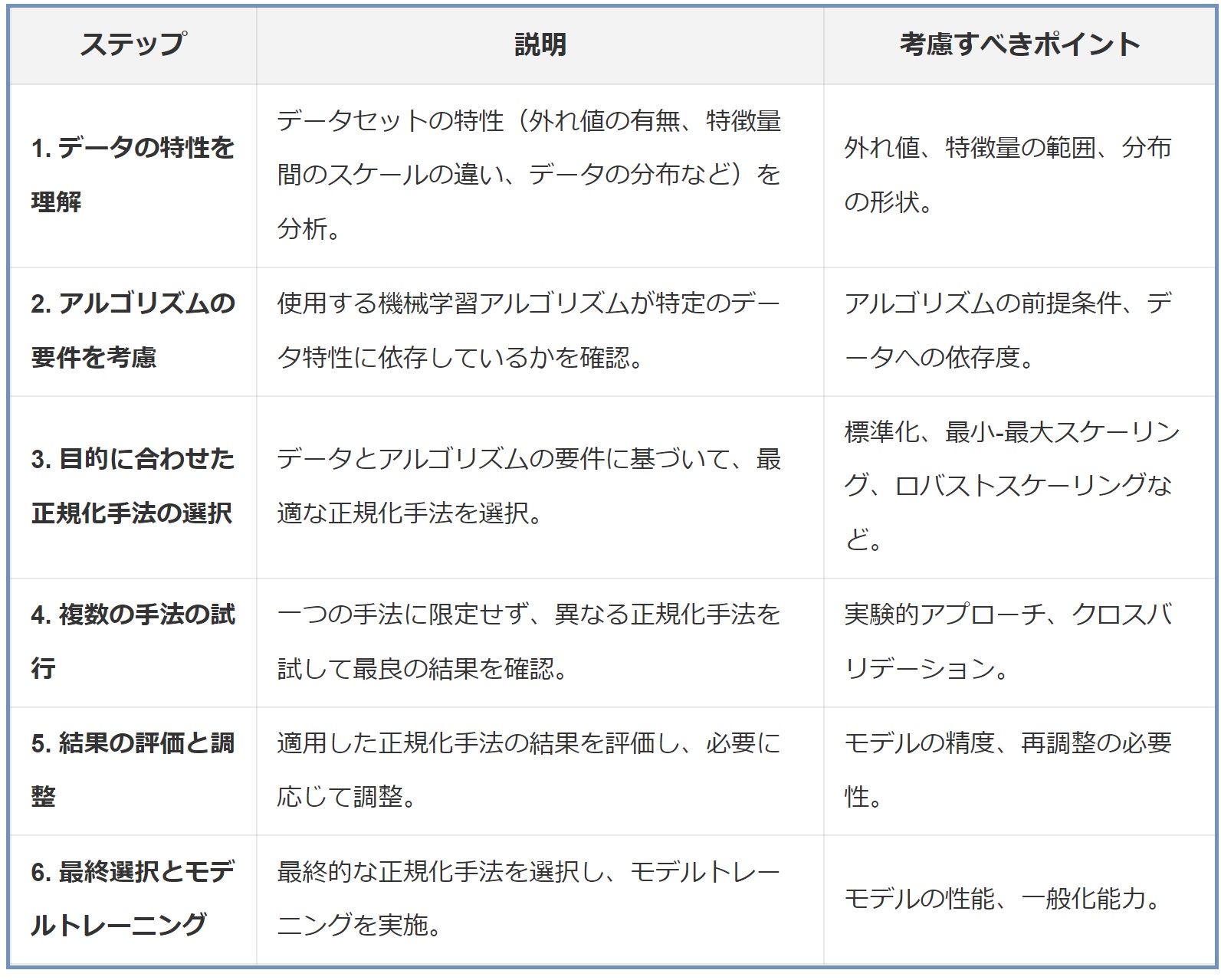 | ステップ | 説明 | 考慮すべきポイント |
|---|---|---|
| 1. データの特性を理解 | データセットの特性（外れ値の有無、特徴量間のスケールの違い、データの分布など）を分析。 | 外れ値、特徴量の範囲、分布の形状。 |
| 2. アルゴリズムの要件を考慮 | 使用する機械学習アルゴリズムが特定のデータ特性に依存しているかを確認。 | アルゴリズムの前提条件、データへの依存度。 |
| 3. 目的に合わせた正規化手法の選択 | データとアルゴリズムの要件に基づいて、最適な正規化手法を選択。 | 標準化、最小-最大スケーリング、ロバストスケーリングなど。 |
| 4. 複数の手法の試行 | 一つの手法に限定せず、異なる正規化手法を試して最良の結果を確認。 | 実験的アプローチ、クロスバリデーション。 |
| 5. 結果の評価と調整 | 適用した正規化手法の結果を評価し、必要に応じて調整。 | モデルの精度、再調整の必要性。 |
| 6. 最終選択とモデルトレーニング | 最終的な正規化手法を選択し、モデルトレーニングを実施。 | モデルの性能、一般化能力。 |